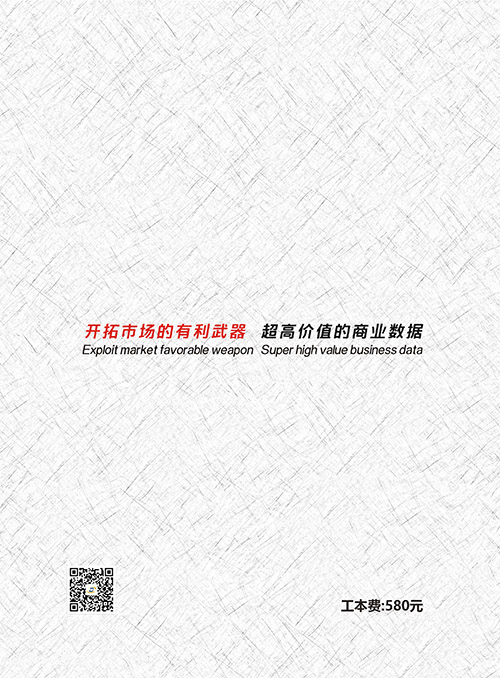 开拓市场的有利武器　超高价值的商业数据
Exploit market favorable weapon　Super high value business data

工本费:580元